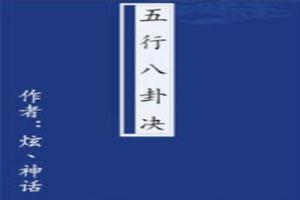 五行八卦决

作者：炫、神话